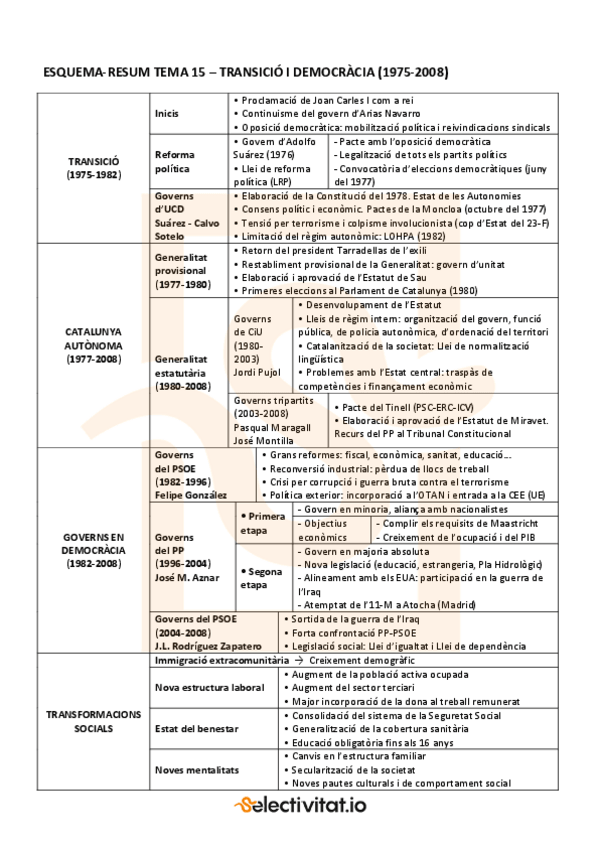 ESQUEMA-RESUM TEMA 15 – TRANSICIÓ I DEMOCRÀCIA (1975-2008)

TRANSICIÓ (1975-1982)

Inicis
• Proclamació de Joan Carles I com a rei
• Continuisme del govern d'Arias Navarro
• Oposició democràtica: mobilització política i reivindicacions sindicals

Reforma política
• Govern d'Adolfo Suárez (1976)
• Llei de reforma política (LRP)
- Pacte amb l'oposició democràtica
- Legalització de tots els partits polítics
- Convocatòria d'eleccions democràtiques (juny del 1977)

Governs d'UCD Suárez - Calvo Sotelo
• Elaboració de la Constitució del 1978. Estat de les Autonomies
• Consens polític i econòmic. Pactes de la Moncloa (octubre del 1977)
• Tensió per terrorisme i colpisme involucionista (cop d'Estat del 23-F)
• Limitació del règim autonòmic: LOHPA (1982)

CATALUNYA AUTÒNOMA (1977-2008)

Generalitat provisional (1977-1980)
• Retorn del president Tarradellas de l'exili
• Restabliment provisional de la Generalitat: govern d'unitat
• Elaboració i aprovació de l'Estatut de Sau
• Primeres eleccions al Parlament de Catalunya (1980)

Generalitat estatutària (1980-2008)

Governs de CiU (1980-2003) Jordi Pujol
• Desenvolupament de l'Estatut
• Lleis de règim intern: organització del govern, funció pública, de policia autonòmica, d'ordenació del territori
• Catalanització de la societat: Llei de normalització lingüística
• Problemes amb l'Estat central: traspàs de competències i finançament econòmic

Governs tripartits (2003-2008) Pasqual Maragall José Montilla
• Pacte del Tinell (PSC-ERC-ICV)
• Elaboració i aprovació de l'Estatut de Miravet. Recurs del PP al Tribunal Constitucional

GOVERNS EN DEMOCRÀCIA (1982-2008)

Governs del PSOE (1982-1996) Felipe González
• Grans reformes: fiscal, econòmica, sanitat, educació...
• Reconversió industrial: pèrdua de llocs de treball
• Crisi per corrupció i guerra bruta contra el terrorisme
• Política exterior: incorporació a l'OTAN i entrada a la CEE (UE)

Governs del PP (1996-2004) José M. Aznar

• Primera etapa
- Govern en minoria, aliança amb nacionalistes
- Objectius econòmics
- Complir els requisits de Maastricht
- Creixement de l'ocupació i del PIB

• Segona etapa
- Govern en majoria absoluta
- Nova legislació (educació, estrangeria, Pla Hidrològic)
- Alineament amb els EUA: participació en la guerra de l'Iraq
- Atemptat de l'11-M a Atocha (Madrid)

Governs del PSOE (2004-2008) J.L. Rodríguez Zapatero
• Sortida de la guerra de l'Iraq
• Forta confrontació PP-PSOE
• Legislació social: Llei d'igualtat i Llei de dependència

TRANSFORMACIONS SOCIALS

Immigració extracomunitària → Creixement demogràfic

Nova estructura laboral
• Augment de la població activa ocupada
• Augment del sector terciari
• Major incorporació de la dona al treball remunerat

Estat del benestar
• Consolidació del sistema de la Seguretat Social
• Generalització de la cobertura sanitària
• Educació obligatòria fins als 16 anys

Noves mentalitats
• Canvis en l'estructura familiar
• Secularització de la societat
• Noves pautes culturals i de comportament social

Selectivitat.io